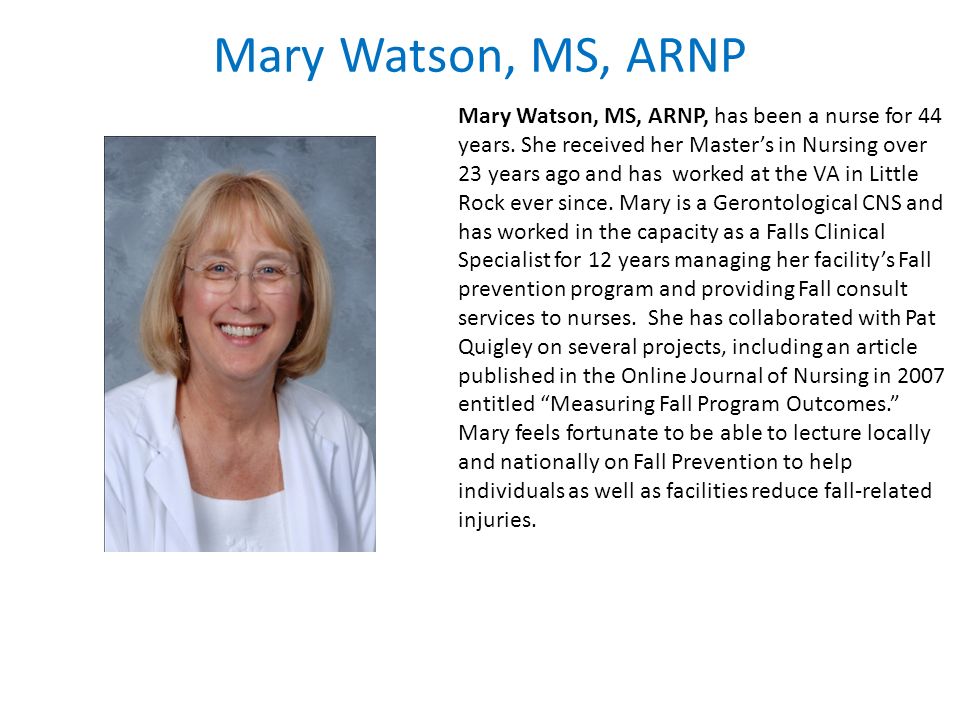 Mary Watson, MS, ARNP

Mary Watson, MS, ARNP, has been a nurse for 44 years. She received her Master's in Nursing over 23 years ago and has worked at the VA in Little Rock ever since. Mary is a Gerontological CNS and has worked in the capacity as a Falls Clinical Specialist for 12 years managing her facility's Fall prevention program and providing Fall consult services to nurses. She has collaborated with Pat Quigley on several projects, including an article published in the Online Journal of Nursing in 2007 entitled "Measuring Fall Program Outcomes." Mary feels fortunate to be able to lecture locally and nationally on Fall Prevention to help individuals as well as facilities reduce fall-related injuries.